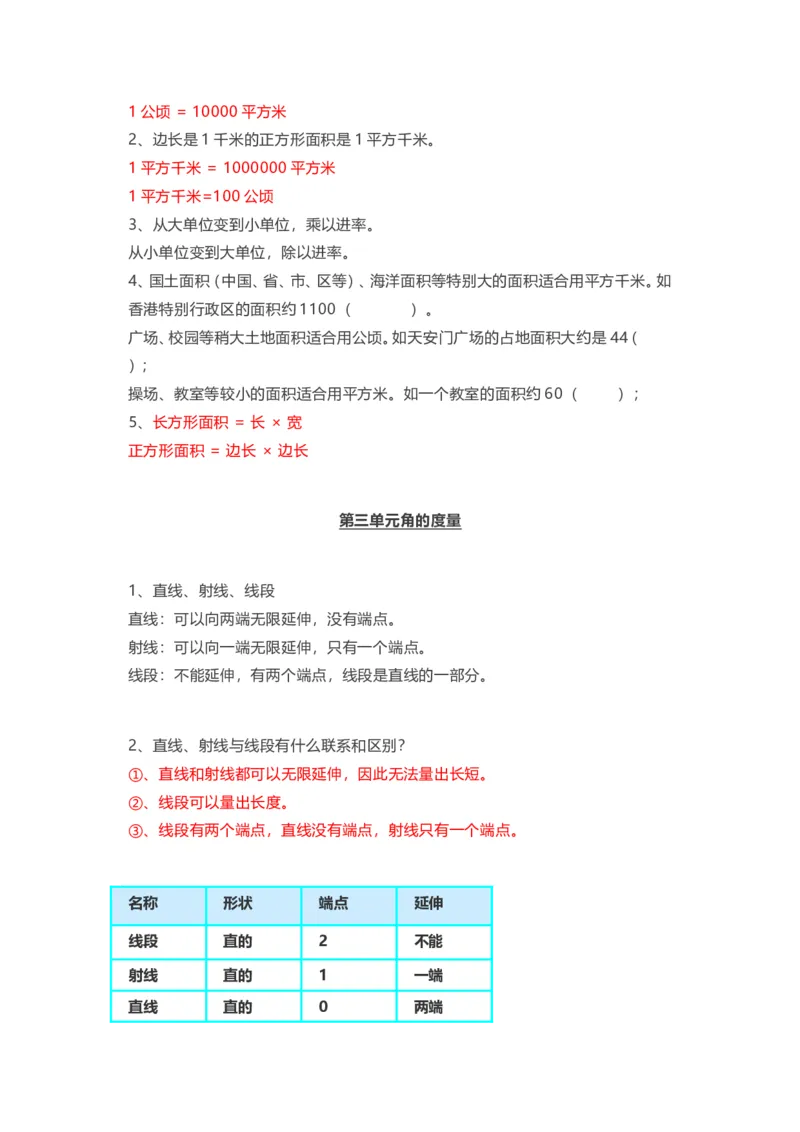 1 公顷 = 10000 平方米
2、边长是 1 千米的正方形面积是 1 平方千米。
1 平方千米 = 1000000 平方米
1 平方千米=100 公顷
3、从大单位变到小单位，乘以进率。
从小单位变到大单位，除以进率。
4、国土面积（中国、省、市、区等）、海洋面积等特别大的面积适合用平方千米。如香港特别行政区的面积约 1100（ ）。
广场、校园等稍大土地面积适合用公顷。如天安门广场的占地面积大约是 44（ ）；
操场、教室等较小的面积适合用平方米。如一个教室的面积约 60（ ）；
5、长方形面积 = 长 × 宽
正方形面积 = 边长 × 边长

第三单元角的度量

1、直线、射线、线段
直线：可以向两端无限延伸，没有端点。
射线：可以向一端无限延伸，只有一个端点。
线段：不能延伸，有两个端点，线段是直线的一部分。

2、直线、射线与线段有什么联系和区别？
①、直线和射线都可以无限延伸，因此无法量出长短。
②、线段可以量出长度。
③、线段有两个端点，直线没有端点，射线只有一个端点。

| 名称 | 形状 | 端点 | 延伸 |
|---|---|---|---|
| 线段 | 直的 | 2 | 不能 |
| 射线 | 直的 | 1 | 一端 |
| 直线 | 直的 | 0 | 两端 |